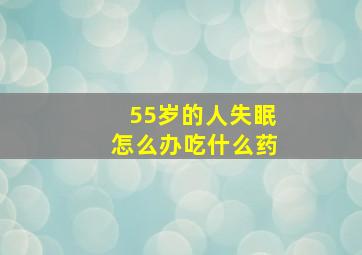 55岁的人失眠
怎么办吃什么药